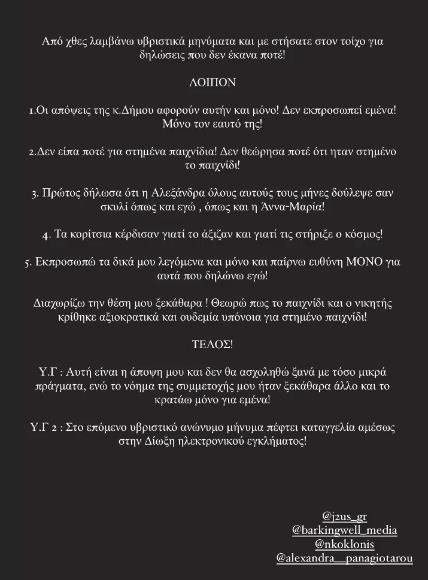 Από χθες λαμβάνω υβριστικά μηνύματα και με στήσατε στον τοίχο για δηλώσεις που δεν έκανα ποτέ!

ΛΟΙΠΟΝ

1.Οι απόψεις της κ.Δήμου αφορούν αυτήν και μόνο! Δεν εκπροσωπεί εμένα! Μόνο τον εαυτό της!

2.Δεν είπα ποτέ για στημένα παιχνίδια! Δεν θεώρησα ποτέ ότι ηταν στημένο το παιχνίδι!

3. Πρώτος δήλωσα ότι η Αλεξάνδρα όλους αυτούς τους μήνες δούλεψε σαν σκυλί όπως και εγώ , όπως και η Άννα-Μαρία!

4. Τα κορίτσια κέρδισαν γιατί το άξιζαν και γιατί τις στήριξε ο κόσμος!

5. Εκπροσωπώ τα δικά μου λεγόμενα και μόνο και παίρνω ευθύνη ΜΟΝΟ για αυτά που δηλώνω εγώ!

Διαχωρίζω την θέση μου ξεκάθαρα ! Θεωρώ πως το παιχνίδι και ο νικητής κρίθηκε αξιοκρατικά και ουδεμία υπόνοια για στημένο παιχνίδι!

ΤΕΛΟΣ!

Υ.Γ : Αυτή είναι η άποψη μου και δεν θα ασχοληθώ ξανά με τόσο μικρά πράγματα, ενώ το νόημα της συμμετοχής μου ήταν ξεκάθαρα άλλο και το κρατάω μόνο για εμένα!

Υ.Γ 2 : Στο επόμενο υβριστικό ανώνυμο μήνυμα πέφτει καταγγελία αμέσως στην Δίωξη ηλεκτρονικού εγκλήματος!

@j2us_gr
@barkingwell_media
@nkoklonis
@alexandra__panagiotarou